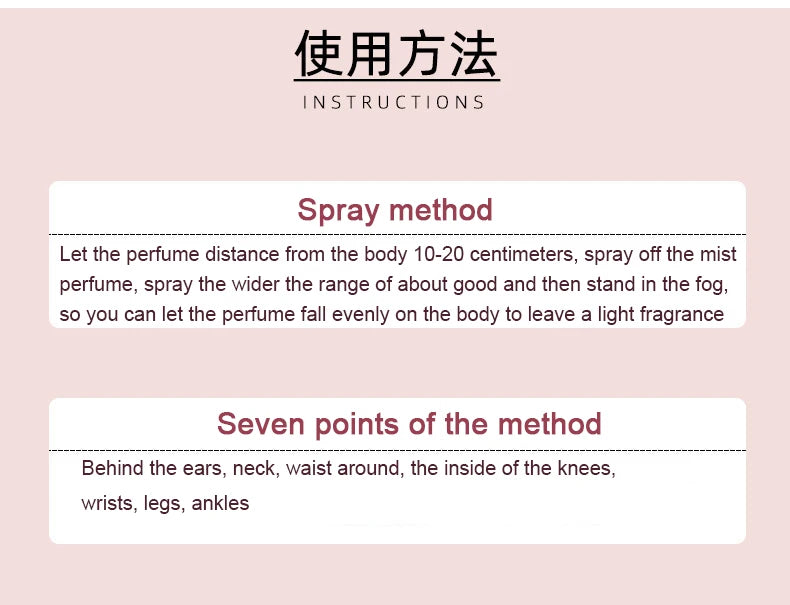 使用方法
INSTRUCTIONS

Spray method

Let the perfume distance from the body 10-20 centimeters, spray off the mist perfume, spray the wider the range of about good and then stand in the fog, so you can let the perfume fall evenly on the body to leave a light fragrance

Seven points of the method

Behind the ears, neck, waist around, the inside of the knees, wrists, legs, ankles